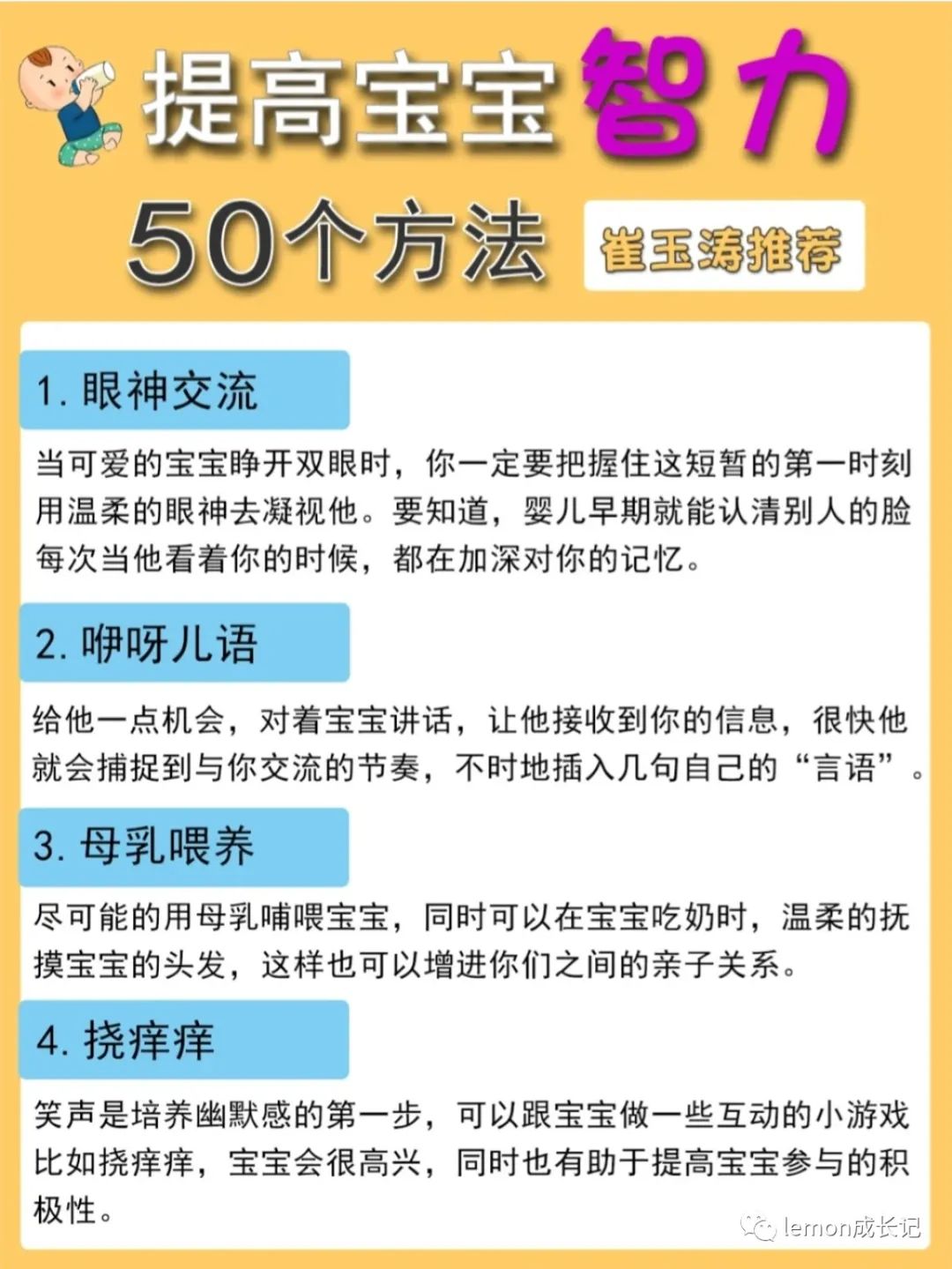 提高宝宝智力

50个方法

崔玉涛推荐

1.眼神交流

当可爱的宝宝睁开双眼时，你一定要把握住这短暂的第一时刻用温柔的眼神去凝视他。要知道，婴儿早期就能认清别人的脸每次当他看着你的时候，都在加深对你的记忆。

2.咿呀儿语

给他一点机会，对着宝宝讲话，让他接收到你的信息，很快他就会捕捉到与你交流的节奏，不时地插入几句自己的“言语”。

3.母乳喂养

尽可能的用母乳哺喂宝宝，同时可以在宝宝吃奶时，温柔的抚摸宝宝的头发，这样也可以增进你们之间的亲子关系。

4.挠痒痒

笑声是培养幽默感的第一步，可以跟宝宝做一些互动的小游戏比如挠痒痒，宝宝会很高兴，同时也有助于提高宝宝参与的积极性。

lemon成长记